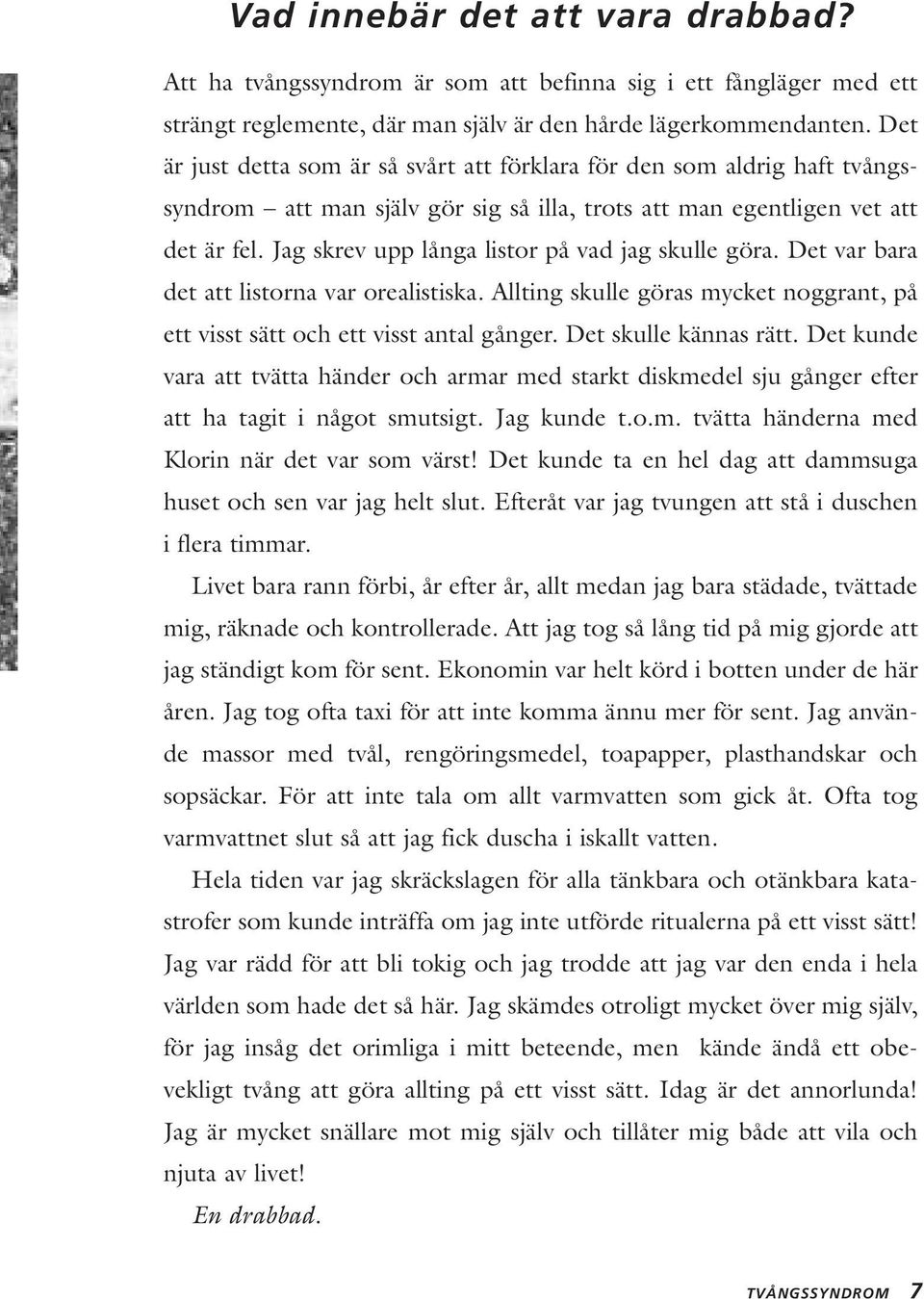 Vad innebär det att vara drabbad?

Att ha tvångssyndrom är som att befinna sig i ett fångläger med ett strängt reglemente, där man själv är den hårde lägerkommendanten. Det är just detta som är så svårt att förklara för den som aldrig haft tvångssyndrom – att man själv gör sig så illa, trots att man egentligen vet att det är fel. Jag skrev upp långa listor på vad jag skulle göra. Det var bara det att listorna var orealistiska. Allting skulle göras mycket noggrant, på ett visst sätt och ett visst antal gånger. Det skulle kännas rätt. Det kunde vara att tvätta händer och armar med starkt diskmedel sju gånger efter att ha tagit i något smutsigt. Jag kunde t.o.m. tvätta händerna med Klorin när det var som värst! Det kunde ta en hel dag att dammsuga huset och sen var jag helt slut. Efteråt var jag tvungen att stå i duschen i flera timmar.

Livet bara rann förbi, år efter år, allt medan jag bara städade, tvättade mig, räknade och kontrollerade. Att jag tog så lång tid på mig gjorde att jag ständigt kom för sent. Ekonomin var helt körd i botten under de här åren. Jag tog ofta taxi för att inte komma ännu mer för sent. Jag använde massor med tvål, rengöringsmedel, toapapper, plasthandskar och sopsäckar. För att inte tala om allt varmvatten som gick åt. Ofta tog varmvattnet slut så att jag fick duscha i iskallt vatten.

Hela tiden var jag skräckslagen för alla tänkbara och otänkbara katastrofer som kunde inträffa om jag inte utförde ritualerna på ett visst sätt! Jag var rädd för att bli tokig och jag trodde att jag var den enda i hela världen som hade det så här. Jag skämdes otroligt mycket över mig själv, för jag insåg det orimliga i mitt beteende, men kände ändå ett obevekligt tvång att göra allting på ett visst sätt. Idag är det annorlunda! Jag är mycket snällare mot mig själv och tillåter mig både att vila och njuta av livet!

En drabbad.

TVÅNGSSYNDROM 7